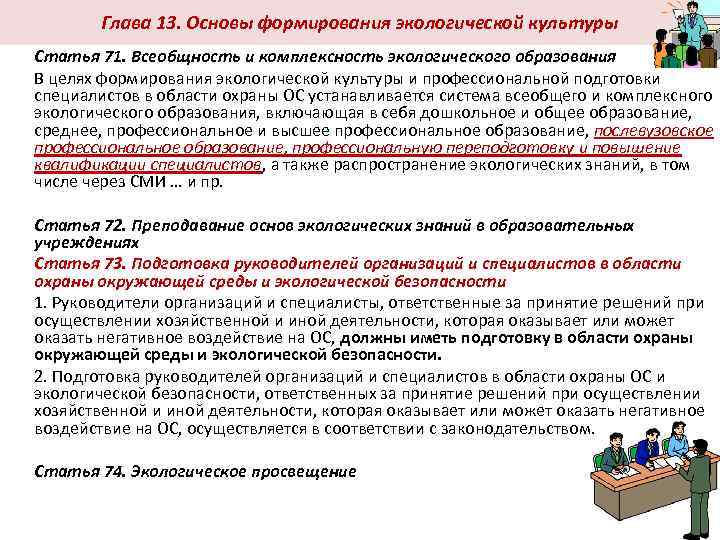 Глава 13. Основы формирования экологической культуры

Статья 71. Всеобщность и комплексность экологического образования

В целях формирования экологической культуры и профессиональной подготовки специалистов в области охраны ОС устанавливается система всеобщего и комплексного экологического образования, включающая в себя дошкольное и общее образование, среднее, профессиональное и высшее профессиональное образование, послевузовское профессиональное образование, профессиональную переподготовку и повышение квалификации специалистов, а также распространение экологических знаний, в том числе через СМИ … и пр.

Статья 72. Преподавание основ экологических знаний в образовательных учреждениях

Статья 73. Подготовка руководителей организаций и специалистов в области охраны окружающей среды и экологической безопасности

1. Руководители организаций и специалисты, ответственные за принятие решений при осуществлении хозяйственной и иной деятельности, которая оказывает или может оказать негативное воздействие на ОС, должны иметь подготовку в области охраны окружающей среды и экологической безопасности.

2. Подготовка руководителей организаций и специалистов в области охраны ОС и экологической безопасности, ответственных за принятие решений при осуществлении хозяйственной и иной деятельности, которая оказывает или может оказать негативное воздействие на ОС, осуществляется в соответствии с законодательством.

Статья 74. Экологическое просвещение